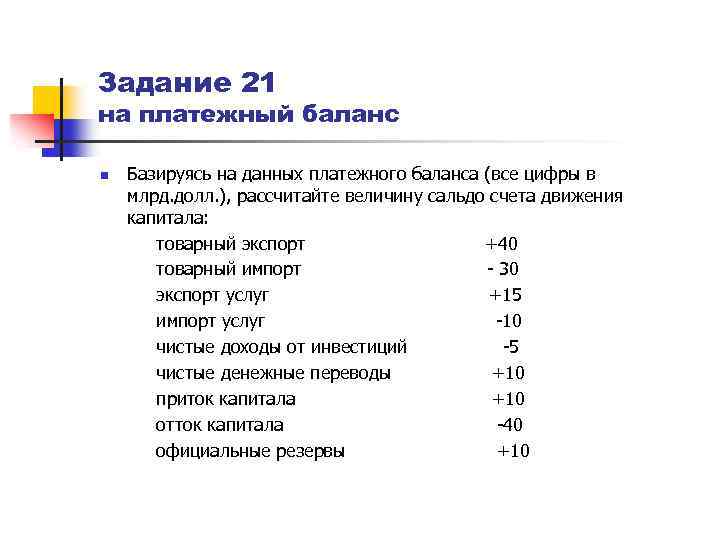 Задание 21
на платежный баланс

Базируясь на данных платежного баланса (все цифры в млрд.долл.), рассчитайте величину сальдо счета движения капитала:

товарный экспорт +40
товарный импорт - 30
экспорт услуг +15
импорт услуг -10
чистые доходы от инвестиций -5
чистые денежные переводы +10
приток капитала +10
отток капитала -40
официальные резервы +10